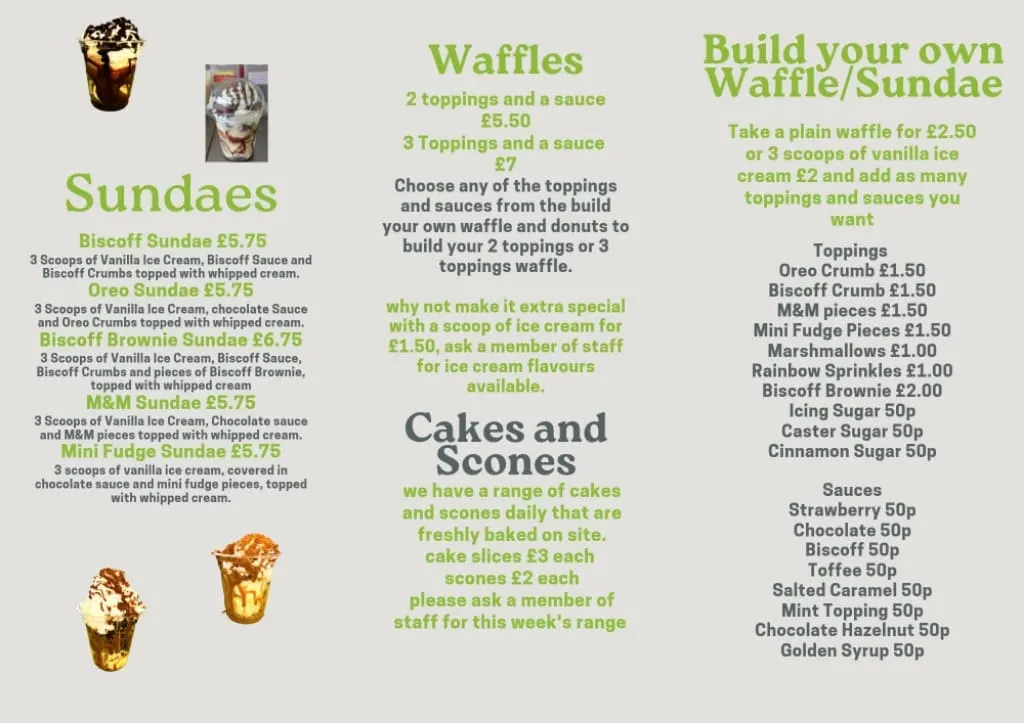 Sundaes

Biscoff Sundae £5.75
3 Scoops of Vanilla Ice Cream, Biscoff Sauce and Biscoff Crumbs topped with whipped cream.

Oreo Sundae £5.75
3 Scoops of Vanilla Ice Cream, chocolate Sauce and Oreo Crumbs topped with whipped cream.

Biscoff Brownie Sundae £6.75
3 Scoops of Vanilla Ice Cream, Biscoff Sauce, Biscoff Crumbs and pieces of Biscoff Brownie, topped with whipped cream

M&M Sundae £5.75
3 Scoops of Vanilla Ice Cream, Chocolate sauce and M&M pieces topped with whipped cream.

Mini Fudge Sundae £5.75
3 scoops of vanilla ice cream, covered in chocolate sauce and mini fudge pieces, topped with whipped cream.

Waffles

2 toppings and a sauce
£5.50
3 Toppings and a sauce
£7
Choose any of the toppings and sauces from the build your own waffle and donuts to build your 2 toppings or 3 toppings waffle.

why not make it extra special with a scoop of ice cream for £1.50, ask a member of staff for ice cream flavours available.

Cakes and Scones

we have a range of cakes and scones daily that are freshly baked on site.
cake slices £3 each
scones £2 each
please ask a member of staff for this week's range

Build your own Waffle/Sundae

Take a plain waffle for £2.50 or 3 scoops of vanilla ice cream £2 and add as many toppings and sauces you want

Toppings
Oreo Crumb £1.50
Biscoff Crumb £1.50
M&M pieces £1.50
Mini Fudge Pieces £1.50
Marshmallows £1.00
Rainbow Sprinkles £1.00
Biscoff Brownie £2.00
Icing Sugar 50p
Caster Sugar 50p
Cinnamon Sugar 50p

Sauces
Strawberry 50p
Chocolate 50p
Biscoff 50p
Toffee 50p
Salted Caramel 50p
Mint Topping 50p
Chocolate Hazelnut 50p
Golden Syrup 50p